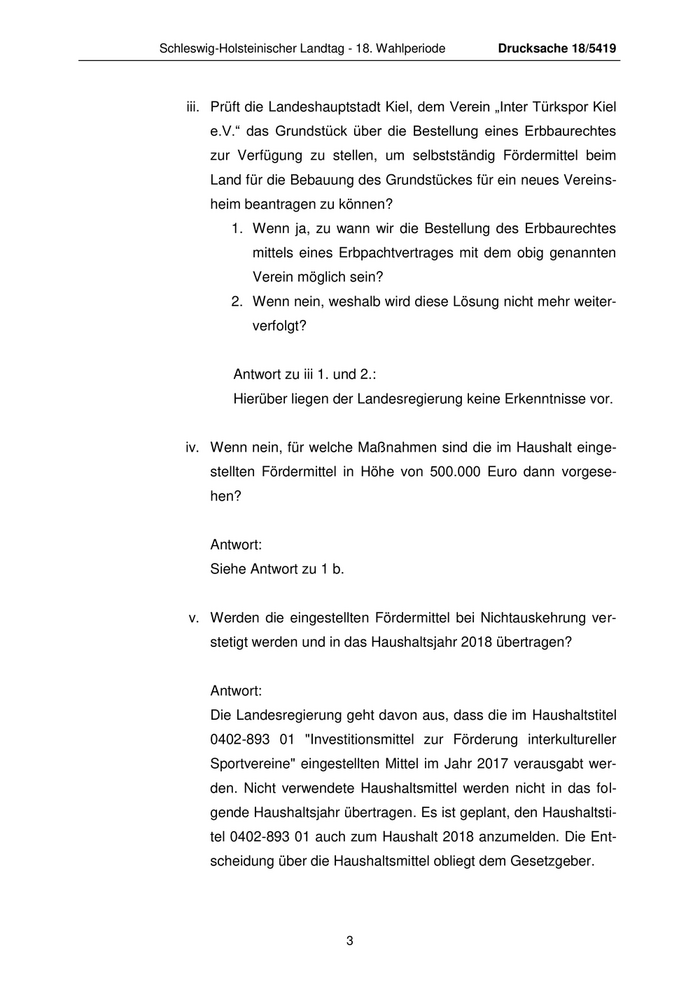 Schleswig-Holsteinischer Landtag - 18. Wahlperiode Drucksache 18/5419

iii. Prüft die Landeshauptstadt Kiel, dem Verein „Inter Türkspor Kiel e.V.“ das Grundstück über die Bestellung eines Erbbaurechtes zur Verfügung zu stellen, um selbstständig Fördermittel beim Land für die Bebauung des Grundstückes für ein neues Vereinsheim beantragen zu können?

1. Wenn ja, zu wann wir die Bestellung des Erbbaurechtes mittels eines Erbpachtvertrages mit dem obig genannten Verein möglich sein?
2. Wenn nein, weshalb wird diese Lösung nicht mehr weiterverfolgt?

Antwort zu iii 1. und 2.:
Hierüber liegen der Landesregierung keine Erkenntnisse vor.

iv. Wenn nein, für welche Maßnahmen sind die im Haushalt eingestellten Fördermittel in Höhe von 500.000 Euro dann vorgesehen?

Antwort:
Siehe Antwort zu 1 b.

v. Werden die eingestellten Fördermittel bei Nichtauskehrung verstetigt werden und in das Haushaltsjahr 2018 übertragen?

Antwort:
Die Landesregierung geht davon aus, dass die im Haushaltstitel 0402-893 01 "Investitionsmittel zur Förderung interkultureller Sportvereine" eingestellten Mittel im Jahr 2017 verausgabt werden. Nicht verwendete Haushaltsmittel werden nicht in das folgende Haushaltsjahr übertragen. Es ist geplant, den Haushaltstitel 0402-893 01 auch zum Haushalt 2018 anzumelden. Die Entscheidung über die Haushaltsmittel obliegt dem Gesetzgeber.

3